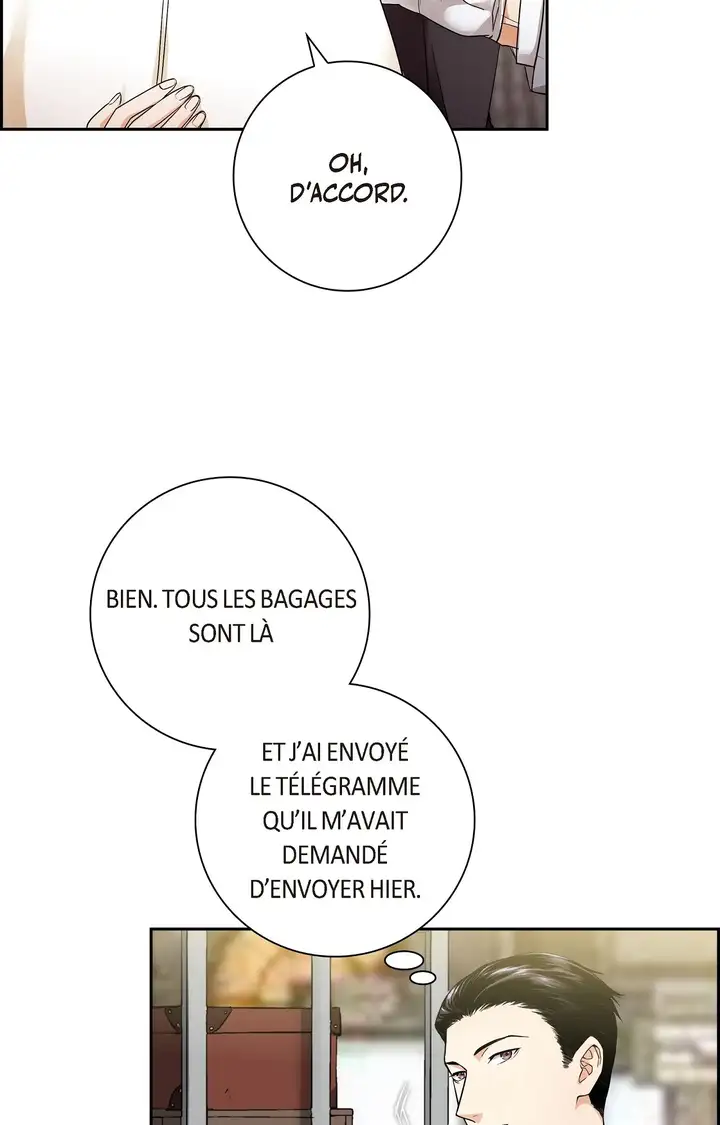 OH, D'ACCORD.

BIEN. TOUS LES BAGAGES SONT LÀ

ET J'AI ENVOYÉ LE TÉLÉGRAMME QU'IL M'AVAIT DEMANDÉ D'ENVOYER HIER.